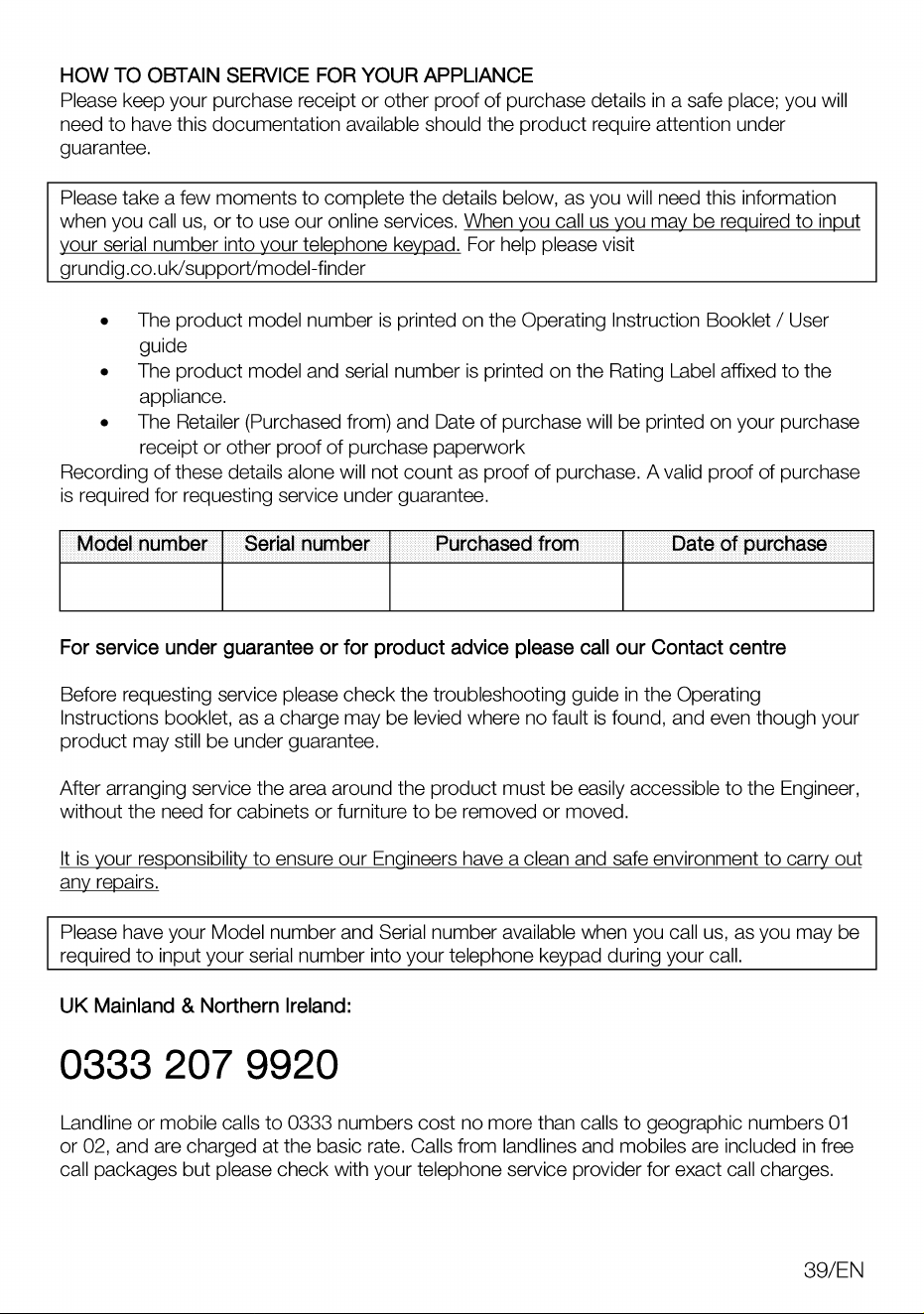 HOW TO OBTAIN SERVICE FOR YOUR APPLIANCE
Please keep your purchase receipt or other proof of purchase details in a safe place; you will need to have this documentation available should the product require attention under guarantee.

Please take a few moments to complete the details below, as you will need this information when you call us, or to use our online services. When you call us you may be required to input your serial number into your telephone keypad. For help please visit grundig.co.uk/support/model-finder

• The product model number is printed on the Operating Instruction Booklet / User guide
• The product model and serial number is printed on the Rating Label affixed to the appliance.
• The Retailer (Purchased from) and Date of purchase will be printed on your purchase receipt or other proof of purchase paperwork

Recording of these details alone will not count as proof of purchase. A valid proof of purchase is required for requesting service under guarantee.

| Model number | Serial number | Purchased from | Date of purchase |
|---|---|---|---|
| | | | |

For service under guarantee or for product advice please call our Contact centre

Before requesting service please check the troubleshooting guide in the Operating Instructions booklet, as a charge may be levied where no fault is found, and even though your product may still be under guarantee.

After arranging service the area around the product must be easily accessible to the Engineer, without the need for cabinets or furniture to be removed or moved.

It is your responsibility to ensure our Engineers have a clean and safe environment to carry out any repairs.

Please have your Model number and Serial number available when you call us, as you may be required to input your serial number into your telephone keypad during your call.

UK Mainland & Northern Ireland:

0333 207 9920

Landline or mobile calls to 0333 numbers cost no more than calls to geographic numbers 01 or 02, and are charged at the basic rate. Calls from landlines and mobiles are included in free call packages but please check with your telephone service provider for exact call charges.

39/EN